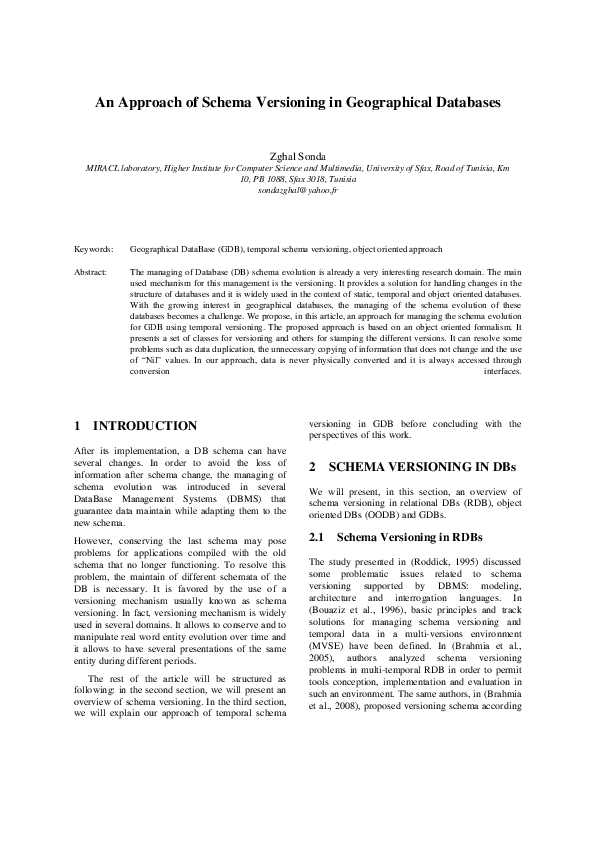 An Approach of Schema Versioning in Geographical Databases

Zghal Sonda
MIRACL laboratory, Higher Institute for Computer Science and Multimedia, University of Sfax, Road of Tunisia, Km 10, PB 1088, Sfax 3018, Tunisia
sondazghal@yahoo.fr

Keywords: Geographical DataBase (GDB), temporal schema versioning, object oriented approach

Abstract: The managing of Database (DB) schema evolution is already a very interesting research domain. The main used mechanism for this management is the versioning. It provides a solution for handling changes in the structure of databases and it is widely used in the context of static, temporal and object oriented databases. With the growing interest in geographical databases, the managing of the schema evolution of these databases becomes a challenge. We propose, in this article, an approach for managing the schema evolution for GDB using temporal versioning. The proposed approach is based on an object oriented formalism. It presents a set of classes for versioning and others for stamping the different versions. It can resolve some problems such as data duplication, the unnecessary copying of information that does not change and the use of "Nil" values. In our approach, data is never physically converted and it is always accessed through conversion interfaces.

1 INTRODUCTION

After its implementation, a DB schema can have several changes. In order to avoid the loss of information after schema change, the managing of schema evolution was introduced in several DataBase Management Systems (DBMS) that guarantee data maintain while adapting them to the new schema.

However, conserving the last schema may pose problems for applications compiled with the old schema that no longer functioning. To resolve this problem, the maintain of different schemata of the DB is necessary. It is favored by the use of a versioning mechanism usually known as schema versioning. In fact, versioning mechanism is widely used in several domains. It allows to conserve and to manipulate real word entity evolution over time and it allows to have several presentations of the same entity during different periods.

The rest of the article will be structured as following: in the second section, we will present an overview of schema versioning. In the third section, we will explain our approach of temporal schema versioning in GDB before concluding with the perspectives of this work.

2 SCHEMA VERSIONING IN DBs

We will present, in this section, an overview of schema versioning in relational DBs (RDB), object oriented DBs (OODB) and GDBs.

2.1 Schema Versioning in RDBs

The study presented in (Roddick, 1995) discussed some problematic issues related to schema versioning supported by DBMS: modeling, architecture and interrogation languages. In (Bouaziz et al., 1996), basic principles and track solutions for managing schema versioning and temporal data in a multi-versions environment (MVSE) have been defined. In (Brahmia et al., 2005), authors analyzed schema versioning problems in multi-temporal RDB in order to permit tools conception, implementation and evaluation in such an environment. The same authors, in (Brahmia et al., 2008), proposed versioning schema according